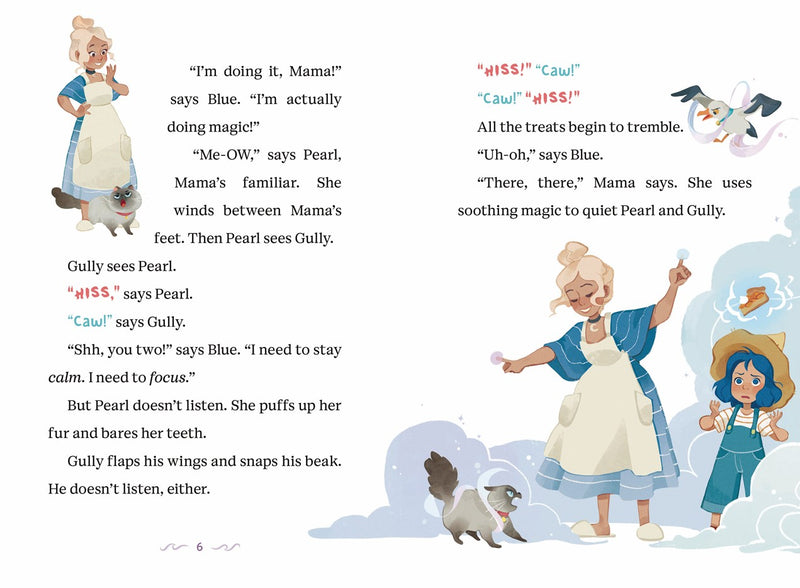 "I'm doing it, Mama!" says Blue. "I'm actually doing magic!"

"Me-OW," says Pearl, Mama's familiar. She winds between Mama's feet. Then Pearl sees Gully.

Gully sees Pearl.

"HISS," says Pearl.

"Caw!" says Gully.

"Shh, you two!" says Blue. "I need to stay calm. I need to focus."

But Pearl doesn't listen. She puffs up her fur and bares her teeth.

Gully flaps his wings and snaps his beak. He doesn't listen, either.

6

"HISS!" "Caw!"

"Caw!" "HISS!"

All the treats begin to tremble.

"Uh-oh," says Blue.

"There, there," Mama says. She uses soothing magic to quiet Pearl and Gully.